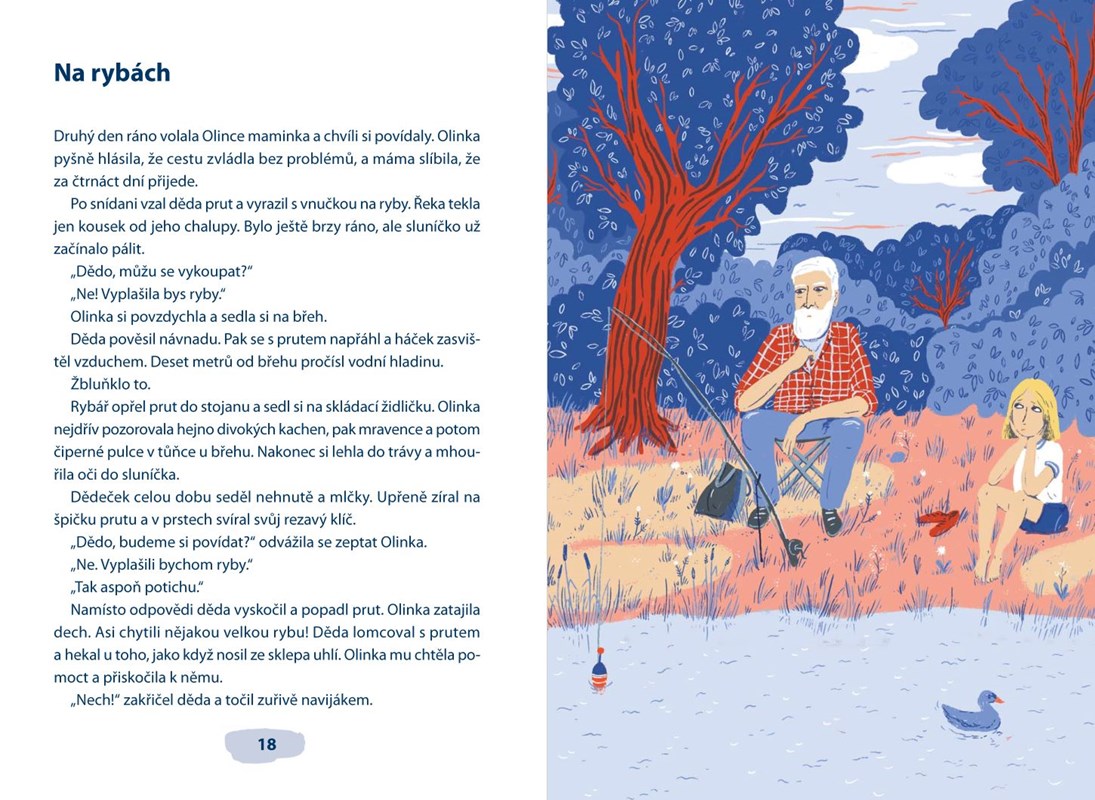 Na rybách

Druhý den ráno volala Olince maminka a chvíli si povídaly. Olinka pyšně hlásila, že cestu zvládla bez problémů, a máma slíbila, že za čtrnáct dní přijede.

Po snídani vzal děda prut a vyrazil s vnučkou na ryby. Řeka tekla jen kousek od jeho chalupy. Bylo ještě brzy ráno, ale sluníčko už začínalo pálit.

„Dědo, můžu se vykoupat?"

„Ne! Vyplašila bys ryby."

Olinka si povzdychla a sedla si na břeh.

Děda pověsil návnadu. Pak se s prutem napřáhl a háček zasvištěl vzduchem. Deset metrů od břehu pročísl vodní hladinu.

Žbluňklo to.

Rybář opřel prut do stojanu a sedl si na skládací židličku. Olinka nejdřív pozorovala hejno divokých kachen, pak mravence a potom čiperné pulce v tůňce u břehu. Nakonec si lehla do trávy a mhouřila oči do sluníčka.

Dědeček celou dobu seděl nehnutě a mlčky. Upřeně zíral na špičku prutu a v prstech svíral svůj rezavý klíč.

„Dědo, budeme si povídat?" odvážila se zeptat Olinka.

„Ne. Vyplašili bychom ryby."

„Tak aspoň potichu."

Namísto odpovědi děda vyskočil a popadl prut. Olinka zatajila dech. Asi chytili nějakou velkou rybu! Děda lomcoval s prutem a hekal u toho, jako když nosil ze sklepa uhlí. Olinka mu chtěla pomoct a přiskočila k němu.

„Nech!" zakřičel děda a točil zuřivě navijákem.

18